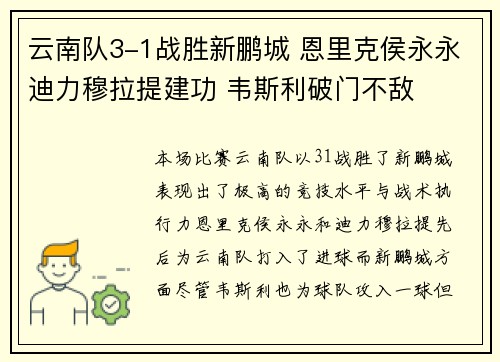 云南队3-1战胜新鹏城 恩里克侯永永迪力穆拉提建功 韦斯利破门不敌

本场比赛云南队以31战胜了新鹏城表现出了极高的竞技水平与战术执行力恩里克侯永永和迪力穆拉提先后为云南队打入了进球而新鹏城方面尽管韦斯利也为球队攻入一球但